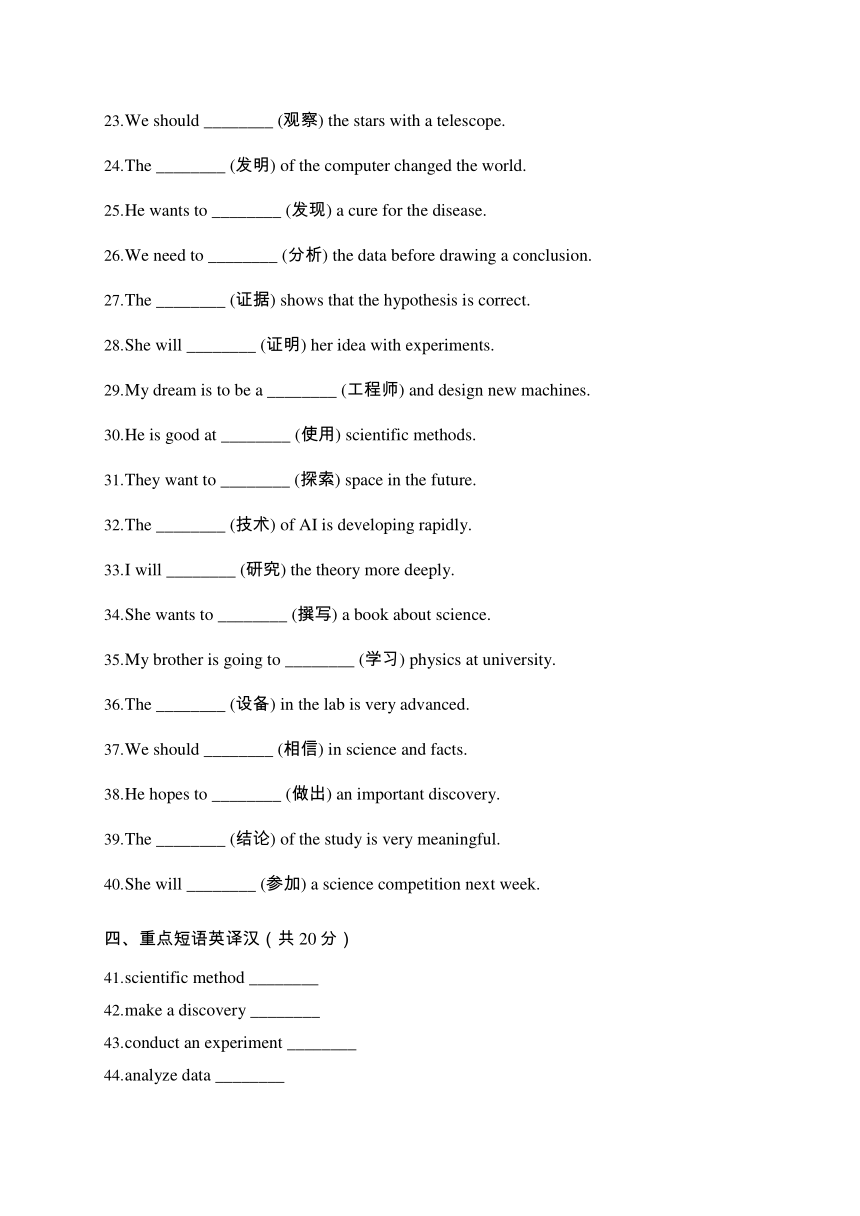 23.We should ________ (观察) the stars with a telescope.

24.The ________ (发明) of the computer changed the world.

25.He wants to ________ (发现) a cure for the disease.

26.We need to ________ (分析) the data before drawing a conclusion.

27.The ________ (证据) shows that the hypothesis is correct.

28.She will ________ (证明) her idea with experiments.

29.My dream is to be a ________ (工程师) and design new machines.

30.He is good at ________ (使用) scientific methods.

31.They want to ________ (探索) space in the future.

32.The ________ (技术) of AI is developing rapidly.

33.I will ________ (研究) the theory more deeply.

34.She wants to ________ (撰写) a book about science.

35.My brother is going to ________ (学习) physics at university.

36.The ________ (设备) in the lab is very advanced.

37.We should ________ (相信) in science and facts.

38.He hopes to ________ (做出) an important discovery.

39.The ________ (结论) of the study is very meaningful.

40.She will ________ (参加) a science competition next week.

四、重点短语英译汉（共 20 分）

41.scientific method ________

42.make a discovery ________

43.conduct an experiment ________

44.analyze data ________